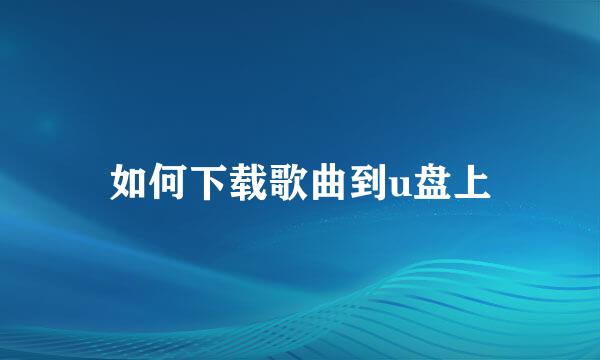 如何下载歌曲到u盘上